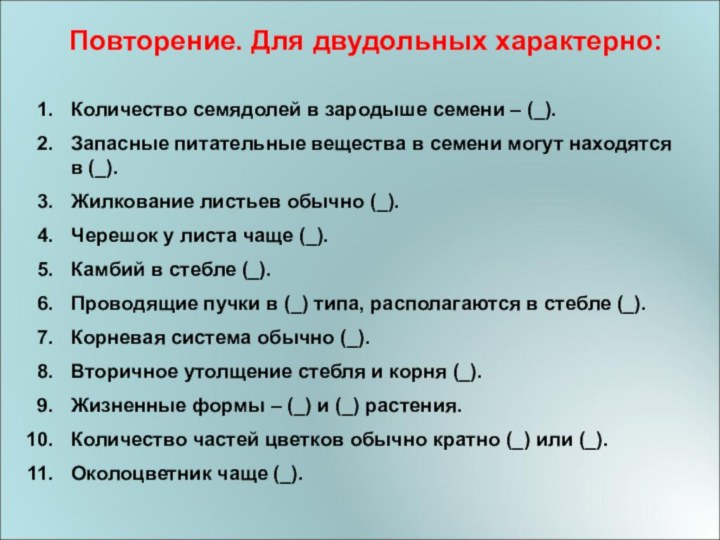 Повторение. Для двудольных характерно:

1. Количество семядолей в зародыше семени – (_).
2. Запасные питательные вещества в семени могут находятся в (_).
3. Жилкование листьев обычно (_).
4. Черешок у листа чаще (_).
5. Камбий в стебле (_).
6. Проводящие пучки в (_) типа, располагаются в стебле (_).
7. Корневая система обычно (_).
8. Вторичное утолщение стебля и корня (_).
9. Жизненные формы – (_) и (_) растения.
10. Количество частей цветков обычно кратно (_) или (_).
11. Околоцветник чаще (_).